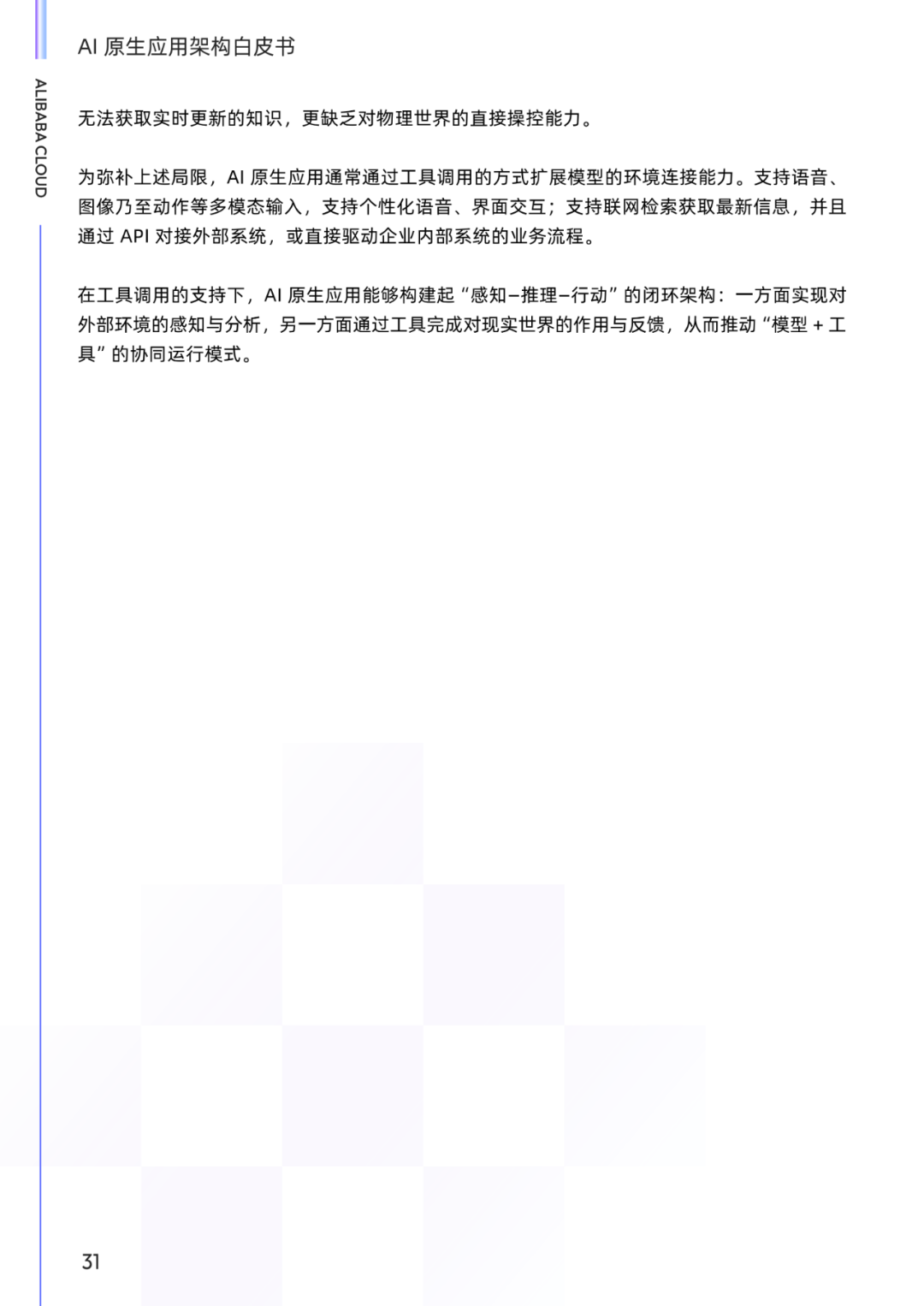 AI 原生应用架构白皮书

ALIBABA CLOUD

无法获取实时更新的知识，更缺乏对物理世界的直接操控能力。

为弥补上述局限，AI 原生应用通常通过工具调用的方式扩展模型的环境连接能力。支持语音、图像乃至动作等多模态输入，支持个性化语音、界面交互；支持联网检索获取最新信息，并且通过 API 对接外部系统，或直接驱动企业内部系统的业务流程。

在工具调用的支持下，AI 原生应用能够构建起“感知–推理–行动”的闭环架构：一方面实现对外部环境的感知与分析，另一方面通过工具完成对现实世界的作用与反馈，从而推动“模型 + 工具”的协同运行模式。

31